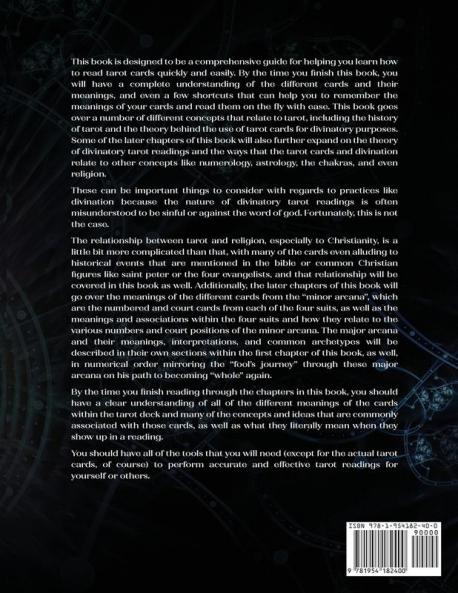 This book is designed to be a comprehensive guide for helping you learn how to read tarot cards quickly and easily. By the time you finish this book, you will have a complete understanding of the different cards and their meanings, and even a few shortcuts that can help you to remember the meanings of your cards and read them on the fly with ease. This book goes over a number of different concepts that relate to tarot, including the history of tarot and the theory behind the use of tarot cards for divinatory purposes. Some of the later chapters of this book will also further expand on the theory of divinatory tarot readings and the ways that the tarot cards and divination relate to other concepts like numerology, astrology, the chakras, and even religion.

These can be important things to consider with regards to practices like divination because the nature of divinatory tarot readings is often misunderstood to be sinful or against the word of god. Fortunately, this is not the case.

The relationship between tarot and religion, especially to Christianity, is a little bit more complicated than that, with many of the cards even alluding to historical events that are mentioned in the bible or common Christian figures like saint peter or the four evangelists, and that relationship will be covered in this book as well. Additionally, the later chapters of this book will go over the meanings of the different cards from the "minor arcana", which are the numbered and court cards from each of the four suits, as well as the meanings and associations within the four suits and how they relate to the various numbers and court positions of the minor arcana. The major arcana and their meanings, interpretations, and common archetypes will be described in their own sections within the first chapter of this book, as well, in numerical order mirroring the "fool's journey" through these major arcana on his path to becoming "whole" again.

By the time you finish reading through the chapters in this book, you should have a clear understanding of all of the different meanings of the cards within the tarot deck and many of the concepts and ideas that are commonly associated with those cards, as well as what they literally mean when they show up in a reading.

You should have all of the tools that you will need (except for the actual tarot cards, of course) to perform accurate and effective tarot readings for yourself or others.

ISBN 978-1-954182-40-0
90000
9 781954 182400